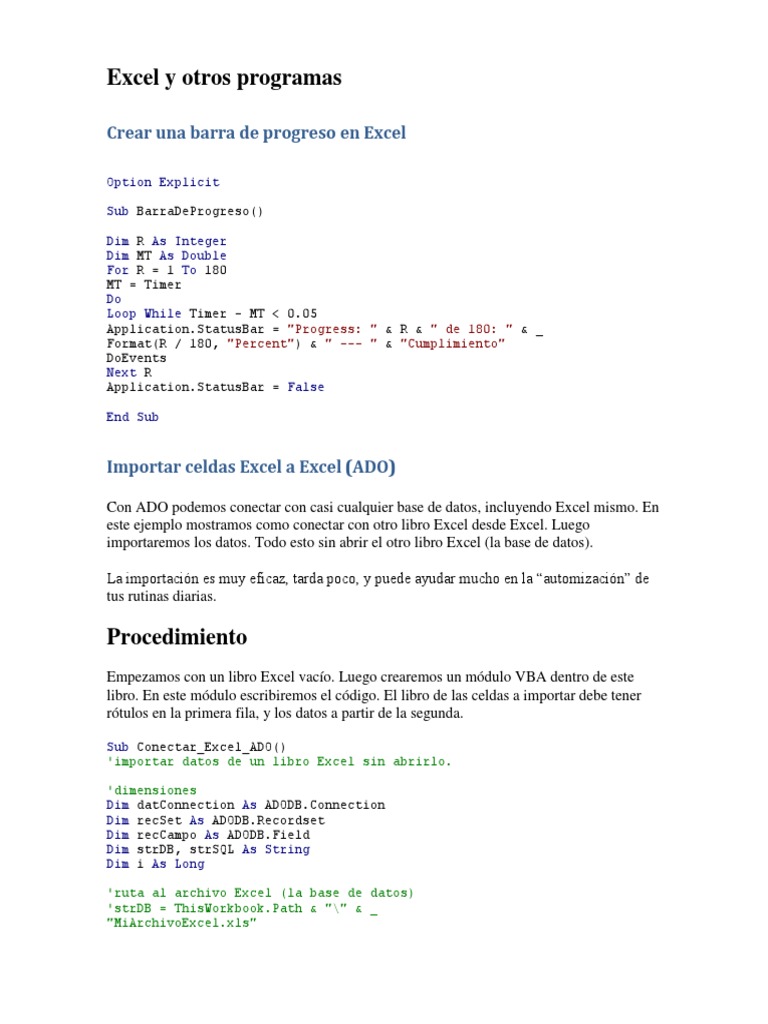 Excel y otros programas

Crear una barra de progreso en Excel

Option Explicit

Sub BarraDeProgreso()

Dim R As Integer
Dim MT As Double
For R = 1 To 180
MT = Timer
Do
Loop While Timer - MT < 0.05
Application.StatusBar = "Progress: " & R & " de 180: " & _
Format(R / 180, "Percent") & " --- " & "Cumplimiento"
DoEvents
Next R
Application.StatusBar = False

End Sub

Importar celdas Excel a Excel (ADO)

Con ADO podemos conectar con casi cualquier base de datos, incluyendo Excel mismo. En este ejemplo mostramos como conectar con otro libro Excel desde Excel. Luego importaremos los datos. Todo esto sin abrir el otro libro Excel (la base de datos).

La importación es muy eficaz, tarda poco, y puede ayudar mucho en la "automización" de tus rutinas diarias.

Procedimiento

Empezamos con un libro Excel vacío. Luego crearemos un módulo VBA dentro de este libro. En este módulo escribiremos el código. El libro de las celdas a importar debe tener rótulos en la primera fila, y los datos a partir de la segunda.

Sub Conectar_Excel_ADO()
'importar datos de un libro Excel sin abrirlo.

'dimensiones
Dim datConnection As ADODB.Connection
Dim recSet As ADODB.Recordset
Dim recCampo As ADODB.Field
Dim strDB, strSQL As String
Dim i As Long

'ruta al archivo Excel (la base de datos)
'strDB = ThisWorkbook.Path & "\" & _
"MiArchivoExcel.xls"